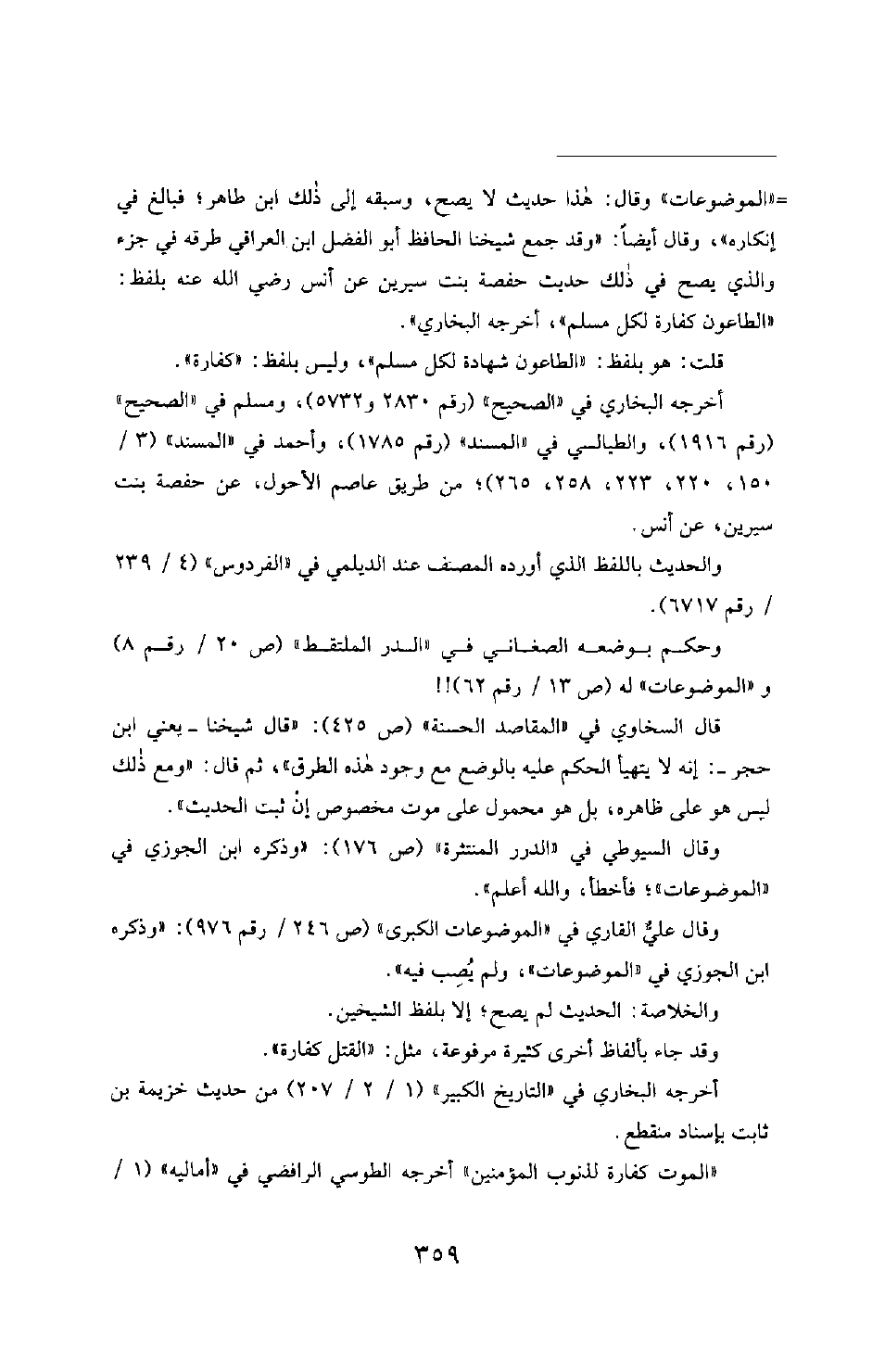 =«الموضوعات» وقال: هٰذا حديث لا يصح، وسبقه إلى ذٰلك ابن طاهر؛ فبالغ في إنكاره»، وقال أيضاً: «وقد جمع شيخنا الحافظ أبو الفضل ابن العراقي طرقه في جزء والذي يصح في ذٰلك حديث حفصة بنت سيرين عن أنس رضي الله عنه بلفظ: «الطاعون كفارة لكل مسلم»، أخرجه البخاري».

قلت: هو بلفظ: «الطاعون شهادة لكل مسلم»، وليس بلفظ: «كفارة».

أخرجه البخاري في «الصحيح» (رقم ٢٨٣٠ و٥٧٣٢)، ومسلم في «الصحيح» (رقم ١٩١٦)، والطيالسي في «المسند» (رقم ١٧٨٥)، وأحمد في «المسند» (٣ / ١٥٠، ٢٢٠، ٢٢٣، ٢٥٨، ٢٦٥)؛ من طريق عاصم الأحول، عن حفصة بنت سيرين، عن أنس.

والحديث باللفظ الذي أورده المصنف عند الديلمي في «الفردوس» (٤ / ٢٣٩ / رقم ٦٧١٧).

وحكم بوضعه الصغاني في «الدر الملتقط» (ص ٢٠ / رقم ٨) و «الموضوعات» له (ص ١٣ / رقم ٦٢)!!

قال السخاوي في «المقاصد الحسنة» (ص ٤٢٥): «قال شيخنا ـ يعني ابن حجر ـ: إنه لا يتهيأ الحكم عليه بالوضع مع وجود هٰذه الطرق»، ثم قال: «ومع ذٰلك ليس هو على ظاهره، بل هو محمول على موت مخصوص إنْ ثبت الحديث».

وقال السيوطي في «الدرر المنتثرة» (ص ١٧٦): «وذكره ابن الجوزي في «الموضوعات»؛ فأخطأ، والله أعلم».

وقال عليٌّ القاري في «الموضوعات الكبرى» (ص ٢٤٦ / رقم ٩٧٦): «وذكره ابن الجوزي في «الموضوعات»، ولم يُصِب فيه».

والخلاصة: الحديث لم يصح؛ إلا بلفظ الشيخين.

وقد جاء بألفاظ أخرى كثيرة مرفوعة، مثل: «القتل كفارة».

أخرجه البخاري في «التاريخ الكبير» (١ / ٢ / ٢٠٧) من حديث خزيمة بن ثابت بإسناد منقطع.

«الموت كفارة لذنوب المؤمنين» أخرجه الطوسي الرافضي في «أماليه» (١ /

٣٥٩